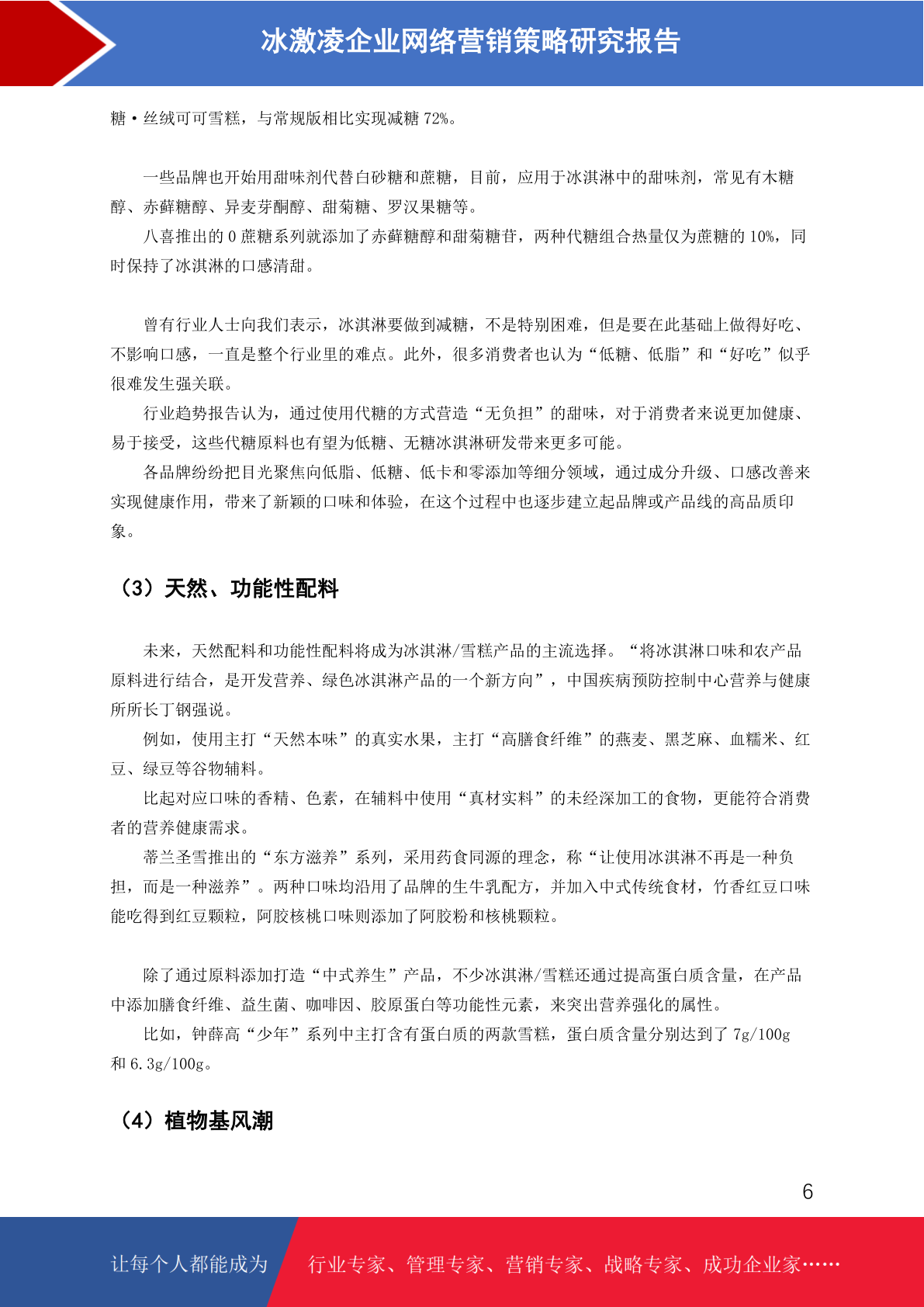 冰激凌企业网络营销策略研究报告

糖·丝绒可可雪糕，与常规版相比实现减糖 72%。

一些品牌也开始用甜味剂代替白砂糖和蔗糖，目前，应用于冰淇淋中的甜味剂，常见有木糖醇、赤藓糖醇、异麦芽酮醇、甜菊糖、罗汉果糖等。

八喜推出的 0 蔗糖系列就添加了赤藓糖醇和甜菊糖苷，两种代糖组合热量仅为蔗糖的 10%，同时保持了冰淇淋的口感清甜。

曾有行业人士向我们表示，冰淇淋要做到减糖，不是特别困难，但是要在此基础上做得好吃、不影响口感，一直是整个行业里的难点。此外，很多消费者也认为“低糖、低脂”和“好吃”似乎很难发生强关联。

行业趋势报告认为，通过使用代糖的方式营造“无负担”的甜味，对于消费者来说更加健康、易于接受，这些代糖原料也有望为低糖、无糖冰淇淋研发带来更多可能。

各品牌纷纷把目光聚焦向低脂、低糖、低卡和零添加等细分领域，通过成分升级、口感改善来实现健康作用，带来了新颖的口味和体验，在这个过程中也逐步建立起品牌或产品线的高品质印象。

（3）天然、功能性配料

未来，天然配料和功能性配料将成为冰淇淋/雪糕产品的主流选择。“将冰淇淋口味和农产品原料进行结合，是开发营养、绿色冰淇淋产品的一个新方向”，中国疾病预防控制中心营养与健康所所长丁钢强说。

例如，使用主打“天然本味”的真实水果，主打“高膳食纤维”的燕麦、黑芝麻、血糯米、红豆、绿豆等谷物辅料。

比起对应口味的香精、色素，在辅料中使用“真材实料”的未经深加工的食物，更能符合消费者的营养健康需求。

蒂兰圣雪推出的“东方滋养”系列，采用药食同源的理念，称“让使用冰淇淋不再是一种负担，而是一种滋养”。两种口味均沿用了品牌的生牛乳配方，并加入中式传统食材，竹香红豆口味能吃得到红豆颗粒，阿胶核桃口味则添加了阿胶粉和核桃颗粒。

除了通过原料添加打造“中式养生”产品，不少冰淇淋/雪糕还通过提高蛋白质含量，在产品中添加膳食纤维、益生菌、咖啡因、胶原蛋白等功能性元素，来突出营养强化的属性。

比如，钟薛高“少年”系列中主打含有蛋白质的两款雪糕，蛋白质含量分别达到了 7g/100g 和 6.3g/100g。

（4）植物基风潮

6

让每个人都能成为 行业专家、管理专家、营销专家、战略专家、成功企业家……